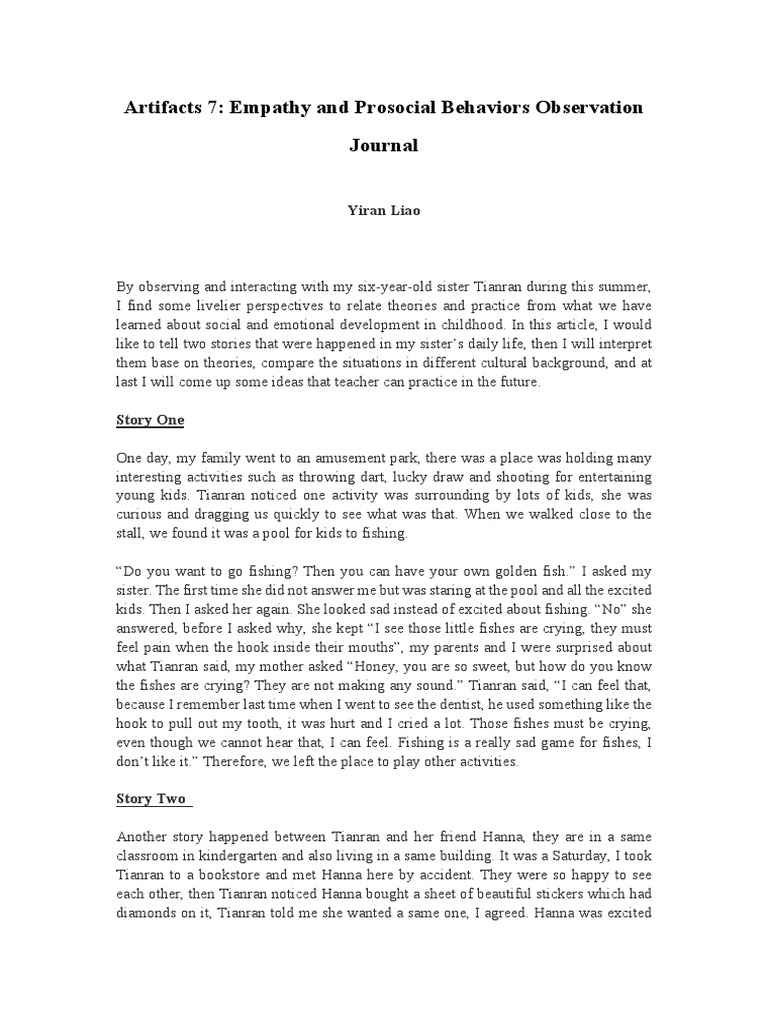 Artifacts 7: Empathy and Prosocial Behaviors Observation Journal

Yiran Liao

By observing and interacting with my six-year-old sister Tianran during this summer, I find some livelier perspectives to relate theories and practice from what we have learned about social and emotional development in childhood. In this article, I would like to tell two stories that were happened in my sister's daily life, then I will interpret them base on theories, compare the situations in different cultural background, and at last I will come up some ideas that teacher can practice in the future.

Story One

One day, my family went to an amusement park, there was a place was holding many interesting activities such as throwing dart, lucky draw and shooting for entertaining young kids. Tianran noticed one activity was surrounding by lots of kids, she was curious and dragging us quickly to see what was that. When we walked close to the stall, we found it was a pool for kids to fishing.

"Do you want to go fishing? Then you can have your own golden fish." I asked my sister. The first time she did not answer me but was staring at the pool and all the excited kids. Then I asked her again. She looked sad instead of excited about fishing. "No" she answered, before I asked why, she kept "I see those little fishes are crying, they must feel pain when the hook inside their mouths", my parents and I were surprised about what Tianran said, my mother asked "Honey, you are so sweet, but how do you know the fishes are crying? They are not making any sound." Tianran said, "I can feel that, because I remember last time when I went to see the dentist, he used something like the hook to pull out my tooth, it was hurt and I cried a lot. Those fishes must be crying, even though we cannot hear that, I can feel. Fishing is a really sad game for fishes, I don't like it." Therefore, we left the place to play other activities.

Story Two

Another story happened between Tianran and her friend Hanna, they are in a same classroom in kindergarten and also living in a same building. It was a Saturday, I took Tianran to a bookstore and met Hanna here by accident. They were so happy to see each other, then Tianran noticed Hanna bought a sheet of beautiful stickers which had diamonds on it, Tianran told me she wanted a same one, I agreed. Hanna was excited